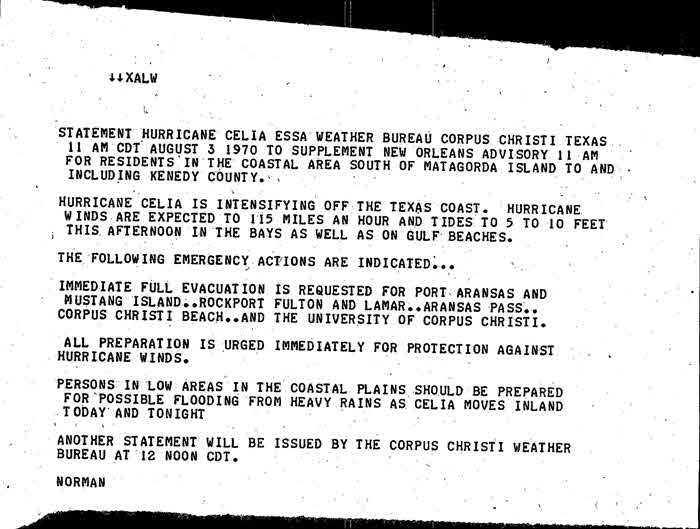 ↓↓XALW

STATEMENT HURRICANE CELIA ESSA WEATHER BUREAU CORPUS CHRISTI TEXAS 11 AM CDT AUGUST 3 1970 TO SUPPLEMENT NEW ORLEANS ADVISORY 11 AM FOR RESIDENTS IN THE COASTAL AREA SOUTH OF MATAGORDA ISLAND TO AND INCLUDING KENEDY COUNTY.

HURRICANE CELIA IS INTENSIFYING OFF THE TEXAS COAST. HURRICANE WINDS ARE EXPECTED TO 115 MILES AN HOUR AND TIDES TO 5 TO 10 FEET THIS AFTERNOON IN THE BAYS AS WELL AS ON GULF BEACHES.

THE FOLLOWING EMERGENCY ACTIONS ARE INDICATED...

IMMEDIATE FULL EVACUATION IS REQUESTED FOR PORT ARANSAS AND MUSTANG ISLAND..ROCKPORT FULTON AND LAMAR..ARANSAS PASS.. CORPUS CHRISTI BEACH..AND THE UNIVERSITY OF CORPUS CHRISTI.

ALL PREPARATION IS URGED IMMEDIATELY FOR PROTECTION AGAINST HURRICANE WINDS.

PERSONS IN LOW AREAS IN THE COASTAL PLAINS SHOULD BE PREPARED FOR POSSIBLE FLOODING FROM HEAVY RAINS AS CELIA MOVES INLAND TODAY AND TONIGHT

ANOTHER STATEMENT WILL BE ISSUED BY THE CORPUS CHRISTI WEATHER BUREAU AT 12 NOON CDT.

NORMAN